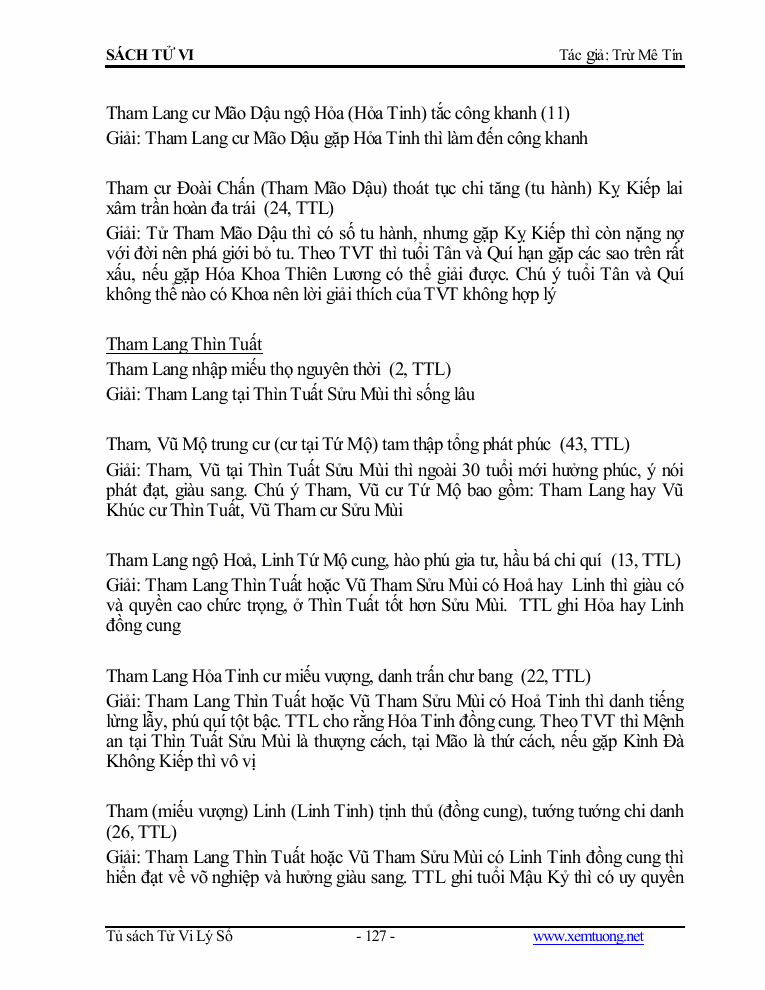 SÁCH TỬ VI

Tác giả: Trừ Mê Tín

Tham Lang cư Mão Dậu ngộ Hỏa (Hỏa Tinh) tắc công khanh (11)
Giải: Tham Lang cư Mão Dậu gặp Hỏa Tinh thì làm đến công khanh

Tham cư Đoài Chấn (Tham Mão Dậu) thoát tục chi tăng (tu hành) Kỵ Kiếp lai xâm trần hoàn đa trái (24, TTL)
Giải: Tử Tham Mão Dậu thì có số tu hành, nhưng gặp Kỵ Kiếp thì còn nặng nợ với đời nên phá giới bỏ tu. Theo TVT thì tuổi Tân và Quí hạn gặp các sao trên rất xấu, nếu gặp Hóa Khoa Thiên Lương có thể giải được. Chú ý tuổi Tân và Quí không thể nào có Khoa nên lời giải thích của TVT không hợp lý

Tham Lang Thìn Tuất
Tham Lang nhập miếu thọ nguyên thời (2, TTL)
Giải: Tham Lang tại Thìn Tuất Sửu Mùi thì sống lâu

Tham, Vũ Mộ trung cư (cư tại Tứ Mộ) tam thập tổng phát phúc (43, TTL)
Giải: Tham, Vũ tại Thìn Tuất Sửu Mùi thì ngoài 30 tuổi mới hưởng phúc, ý nói phát đạt, giàu sang. Chú ý Tham, Vũ cư Tứ Mộ bao gồm: Tham Lang hay Vũ Khúc cư Thìn Tuất, Vũ Tham cư Sửu Mùi

Tham Lang ngộ Hoả, Linh Tứ Mộ cung, hào phú gia tư, hầu bá chi quí (13, TTL)
Giải: Tham Lang Thìn Tuất hoặc Vũ Tham Sửu Mùi có Hoả hay Linh thì giàu có và quyền cao chức trọng, ở Thìn Tuất tốt hơn Sửu Mùi. TTL ghi Hỏa hay Linh đồng cung

Tham Lang Hỏa Tinh cư miếu vượng, danh trấn chư bang (22, TTL)
Giải: Tham Lang Thìn Tuất hoặc Vũ Tham Sửu Mùi có Hoả Tinh thì danh tiếng lừng lẫy, phú quí tột bậc. TTL cho rằng Hỏa Tinh đồng cung. Theo TVT thì Mệnh an tại Thìn Tuất Sửu Mùi là thượng cách, tại Mão là thứ cách, nếu gặp Kình Đà Không Kiếp thì vô vị

Tham (miếu vượng) Linh (Linh Tinh) tịnh thủ (đồng cung), tướng tướng chi danh (26, TTL)
Giải: Tham Lang Thìn Tuất hoặc Vũ Tham Sửu Mùi có Linh Tinh đồng cung thì hiển đạt về võ nghiệp và hưởng giàu sang. TTL ghi tuổi Mậu Kỷ thì có uy quyền

Tủ sách Tử Vi Lý Số - 127 - www.xemtuong.net